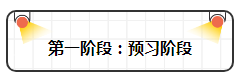 第一阶段：预习阶段